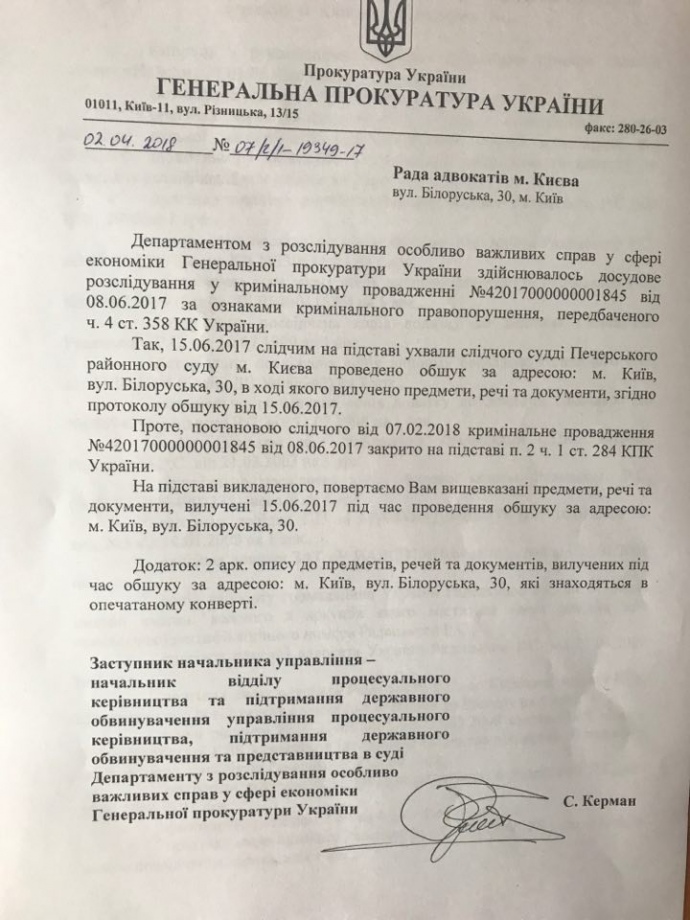 Прокуратура України
ГЕНЕРАЛЬНА ПРОКУРАТУРА УКРАЇНИ

01011, Київ-11, вул. Різницька, 13/15

факс: 280-26-03

02.04.2018 № 07/2/1-19349-17

Рада адвокатів м. Києва
вул. Білоруська, 30, м. Київ

Департаментом з розслідування особливо важливих справ у сфері економіки Генеральної прокуратури України здійснювалось досудове розслідування у кримінальному провадженні №42017000000001845 від 08.06.2017 за ознаками кримінального правопорушення, передбаченого ч. 4 ст. 358 КК України.

Так, 15.06.2017 слідчим на підставі ухвали слідчого судді Печерського районного суду м. Києва проведено обшук за адресою: м. Київ, вул. Білоруська, 30, в ході якого вилучено предмети, речі та документи, згідно протоколу обшуку від 15.06.2017.

Проте, постановою слідчого від 07.02.2018 кримінальне провадження №42017000000001845 від 08.06.2017 закрито на підставі п. 2 ч. 1 ст. 284 КПК України.

На підставі викладеного, повертаємо Вам вищевказані предмети, речі та документи, вилучені 15.06.2017 під час проведення обшуку за адресою: м. Київ, вул. Білоруська, 30.

Додаток: 2 арк. опису до предметів, речей та документів, вилучених під час обшуку за адресою: м. Київ, вул. Білоруська, 30, які знаходяться в опечатаному конверті.

Заступник начальника управління – начальник відділу процесуального керівництва та підтримання державного обвинувачення управління процесуального керівництва, підтримання державного обвинувачення та представництва в суді Департаменту з розслідування особливо важливих справ у сфері економіки Генеральної прокуратури України

С. Керман